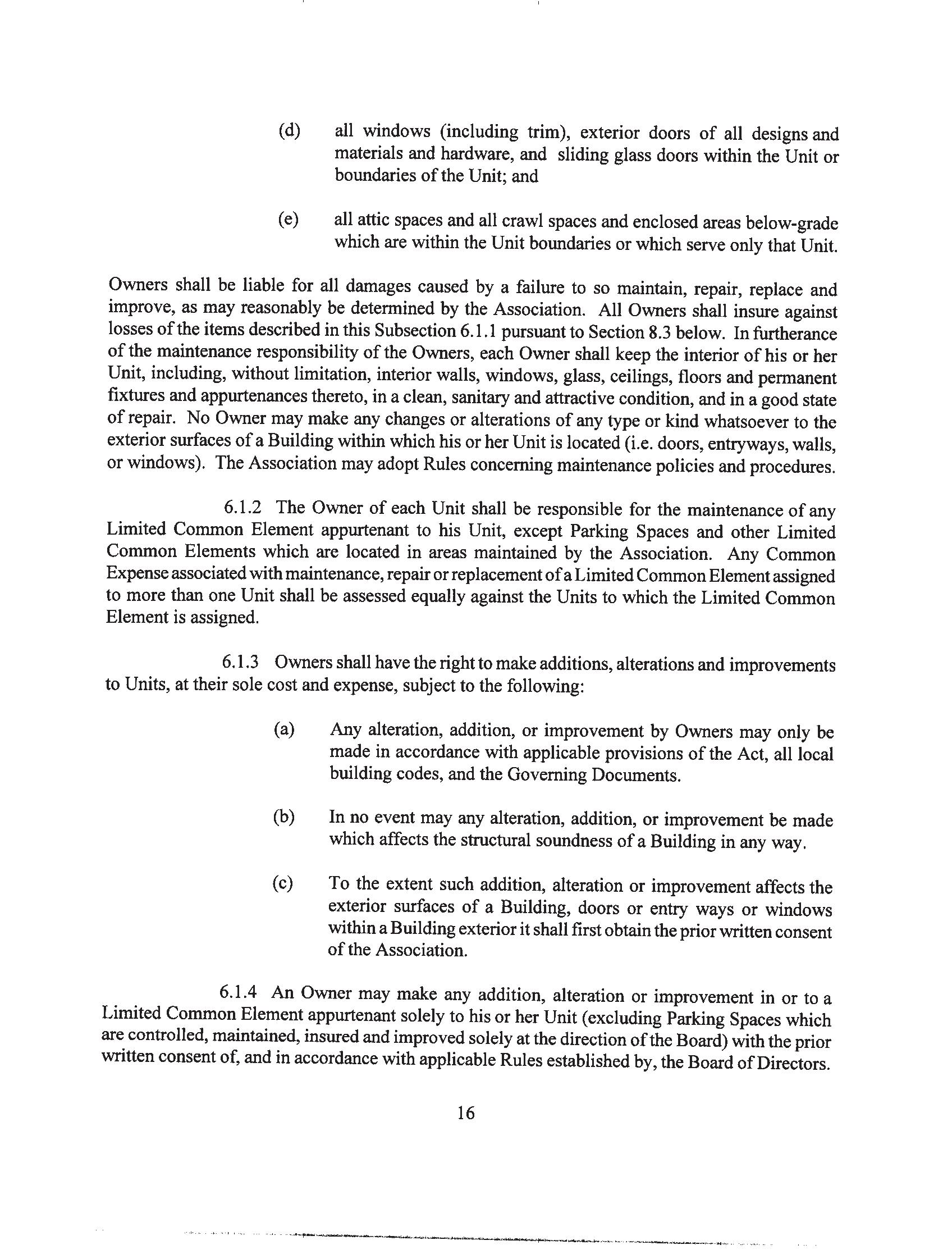 (d) all windows (including trim), exterior doors of all designs and materials and hardware, and sliding glass doors within the Unit or boundaries of the Unit; and

(e) all attic spaces and all crawl spaces and enclosed areas below-grade which are within the Unit boundaries or which serve only that Unit.

Owners shall be liable for all damages caused by a failure to so maintain, repair, replace and improve, as may reasonably be determined by the Association. All Owners shall insure against losses of the items described in this Subsection 6.1.1 pursuant to Section 8.3 below. In furtherance of the maintenance responsibility of the Owners, each Owner shall keep the interior of his or her Unit, including, without limitation, interior walls, windows, glass, ceilings, floors and permanent fixtures and appurtenances thereto, in a clean, sanitary and attractive condition, and in a good state of repair. No Owner may make any changes or alterations of any type or kind whatsoever to the exterior surfaces of a Building within which his or her Unit is located (i.e. doors, entryways, walls, or windows). The Association may adopt Rules concerning maintenance policies and procedures.

6.1.2 The Owner of each Unit shall be responsible for the maintenance of any Limited Common Element appurtenant to his Unit, except Parking Spaces and other Limited Common Elements which are located in areas maintained by the Association. Any Common Expense associated with maintenance, repair or replacement of a Limited Common Element assigned to more than one Unit shall be assessed equally against the Units to which the Limited Common Element is assigned.

6.1.3 Owners shall have the right to make additions, alterations and improvements to Units, at their sole cost and expense, subject to the following:

(a) Any alteration, addition, or improvement by Owners may only be made in accordance with applicable provisions of the Act, all local building codes, and the Governing Documents.

(b) In no event may any alteration, addition, or improvement be made which affects the structural soundness of a Building in any way.

(c) To the extent such addition, alteration or improvement affects the exterior surfaces of a Building, doors or entry ways or windows within a Building exterior it shall first obtain the prior written consent of the Association.

6.1.4 An Owner may make any addition, alteration or improvement in or to a Limited Common Element appurtenant solely to his or her Unit (excluding Parking Spaces which are controlled, maintained, insured and improved solely at the direction of the Board) with the prior written consent of, and in accordance with applicable Rules established by, the Board of Directors.

16